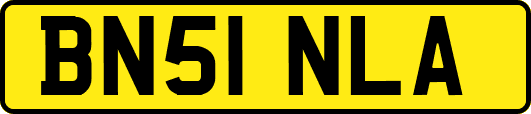 BN51 NLA